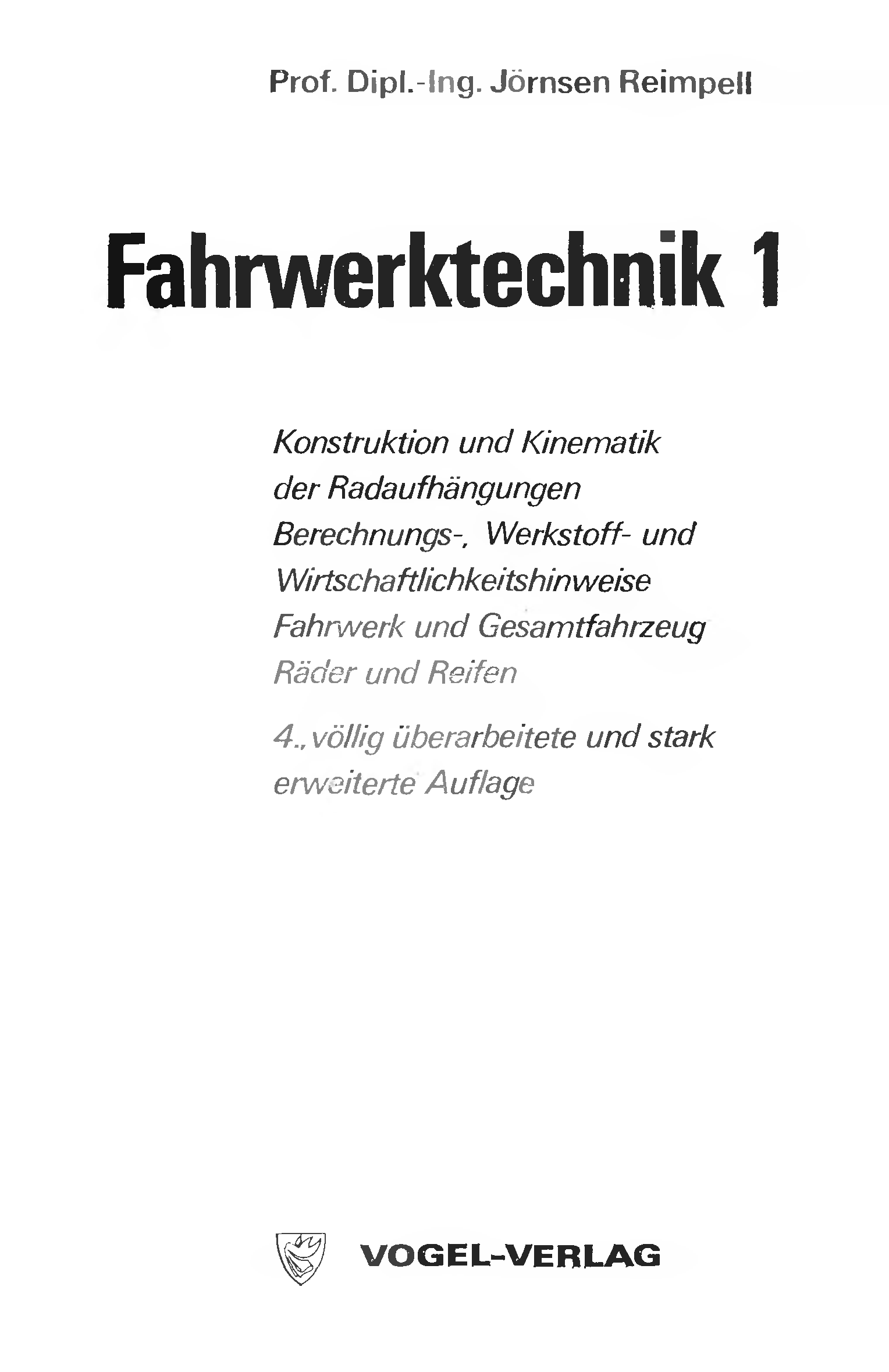 Prof. Dipl.-Ing. Jörnsen Reimpell

Fahrwerktechnik 1

Konstruktion und Kinematik
der Radaufhängungen
Berechnungs-, Werkstoff- und
Wirtschaftlichkeitshinweise
Fahrwerk und Gesamtfahrzeug
Räder und Reifen

4., völlig überarbeitete und stark erweiterte Auflage

VOGEL-VERLAG